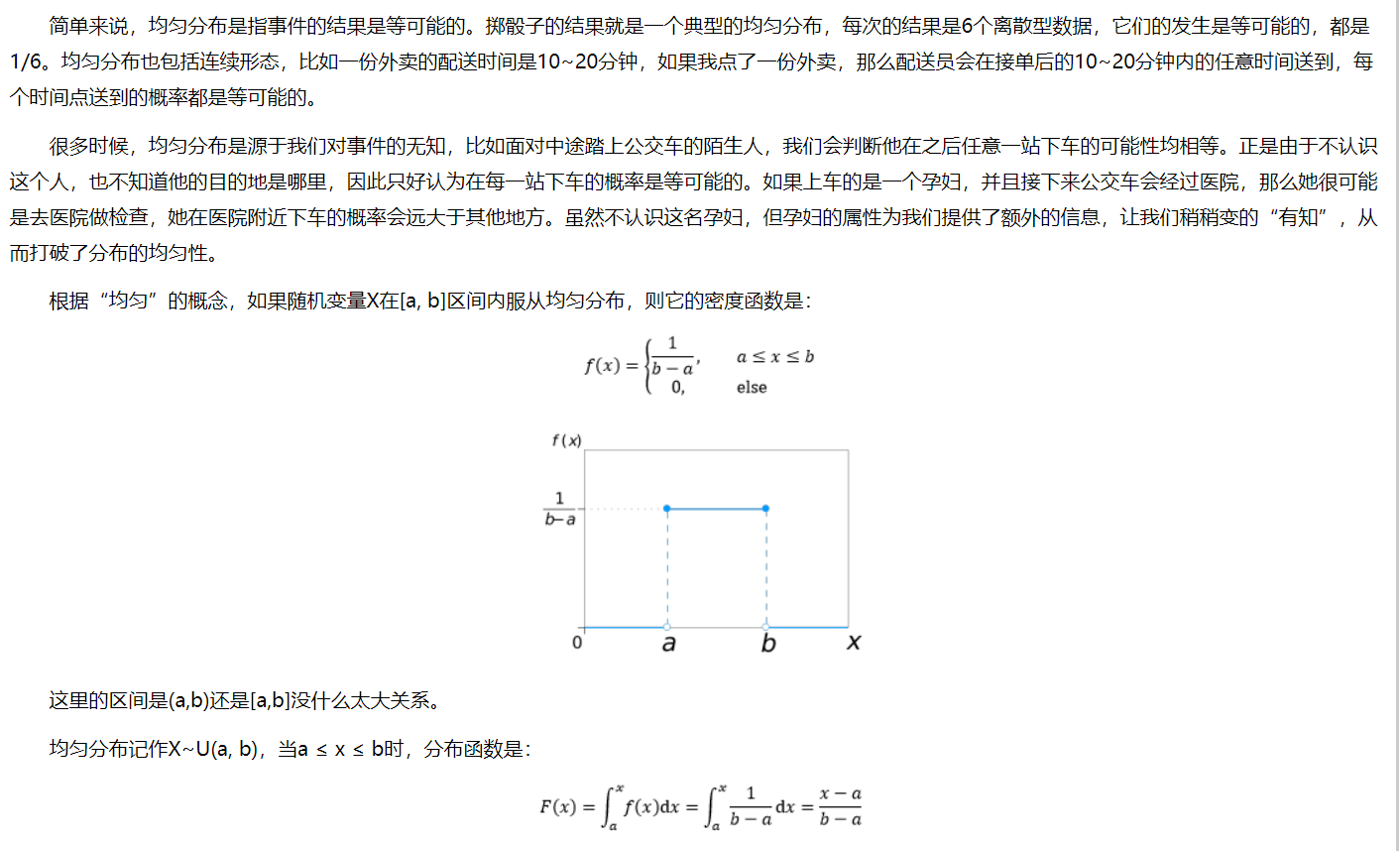 简单来说，均匀分布是指事件的结果是等可能的。掷骰子的结果就是一个典型的均匀分布，每次的结果是6个离散型数据，它们的发生是等可能的，都是1/6。均匀分布也包括连续形态，比如一份外卖的配送时间是10~20分钟，如果我点了一份外卖，那么配送员会在接单后的10~20分钟内的任意时间送到，每个时间点送到的概率都是等可能的。

很多时候，均匀分布是源于我们对事件的无知，比如面对中途踏上公交车的陌生人，我们会判断他在之后任意一站下车的可能性均相等。正是由于不认识这个人，也不知道他的目的地是哪里，因此只好认为在每一站下车的概率是等可能的。如果上车的是一个孕妇，并且接下来公交车会经过医院，那么她很可能是去医院做检查，她在医院附近下车的概率会远大于其他地方。虽然不认识这名孕妇，但孕妇的属性为我们提供了额外的信息，让我们稍稍变的“有知”，从而打破了分布的均匀性。

根据“均匀”的概念，如果随机变量X在[a, b]区间内服从均匀分布，则它的密度函数是：

$f(x) = \begin{cases} \frac{1}{b-a}, & a \le x \le b \\ 0, & \text{else} \end{cases}$

$f(x)$

$\frac{1}{b-a}$

0

a

b

x

这里的区间是(a,b)还是[a,b]没什么太大关系。

均匀分布记作X~U(a, b)，当a ≤ x ≤ b时，分布函数是：

$F(x) = \int_a^x f(x)\mathrm{d}x = \int_a^x \frac{1}{b-a}\mathrm{d}x = \frac{x-a}{b-a}$